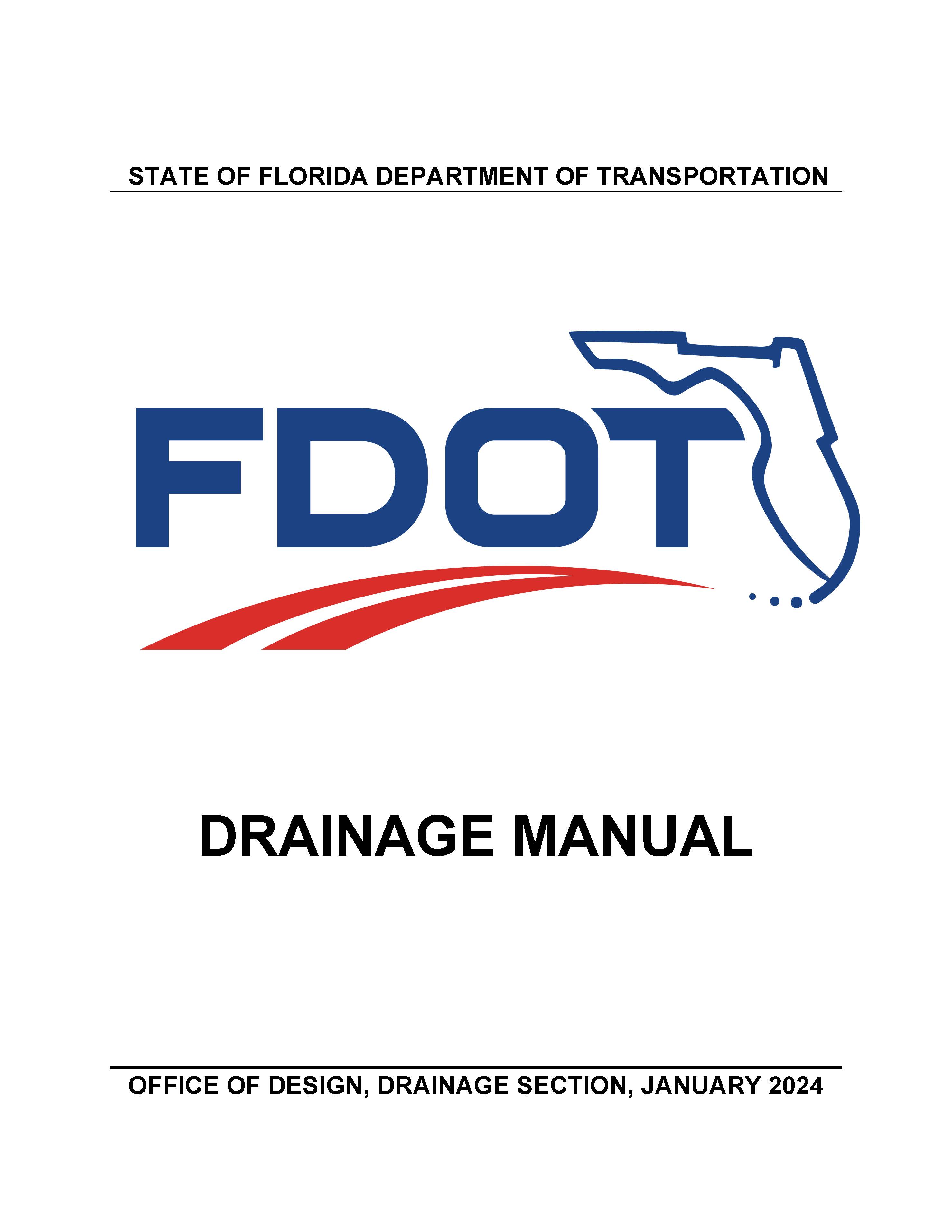 STATE OF FLORIDA DEPARTMENT OF TRANSPORTATION

FDOT

DRAINAGE MANUAL

OFFICE OF DESIGN, DRAINAGE SECTION, JANUARY 2024